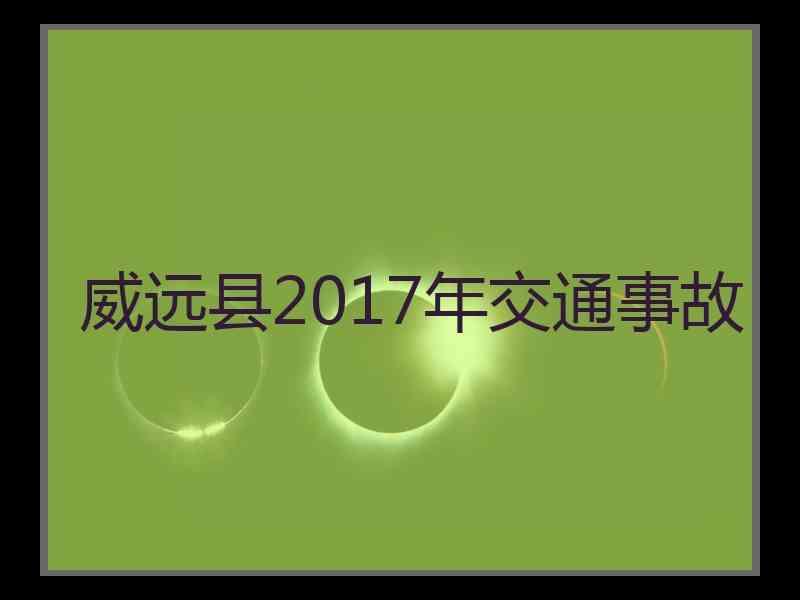 威远县2017年交通事故